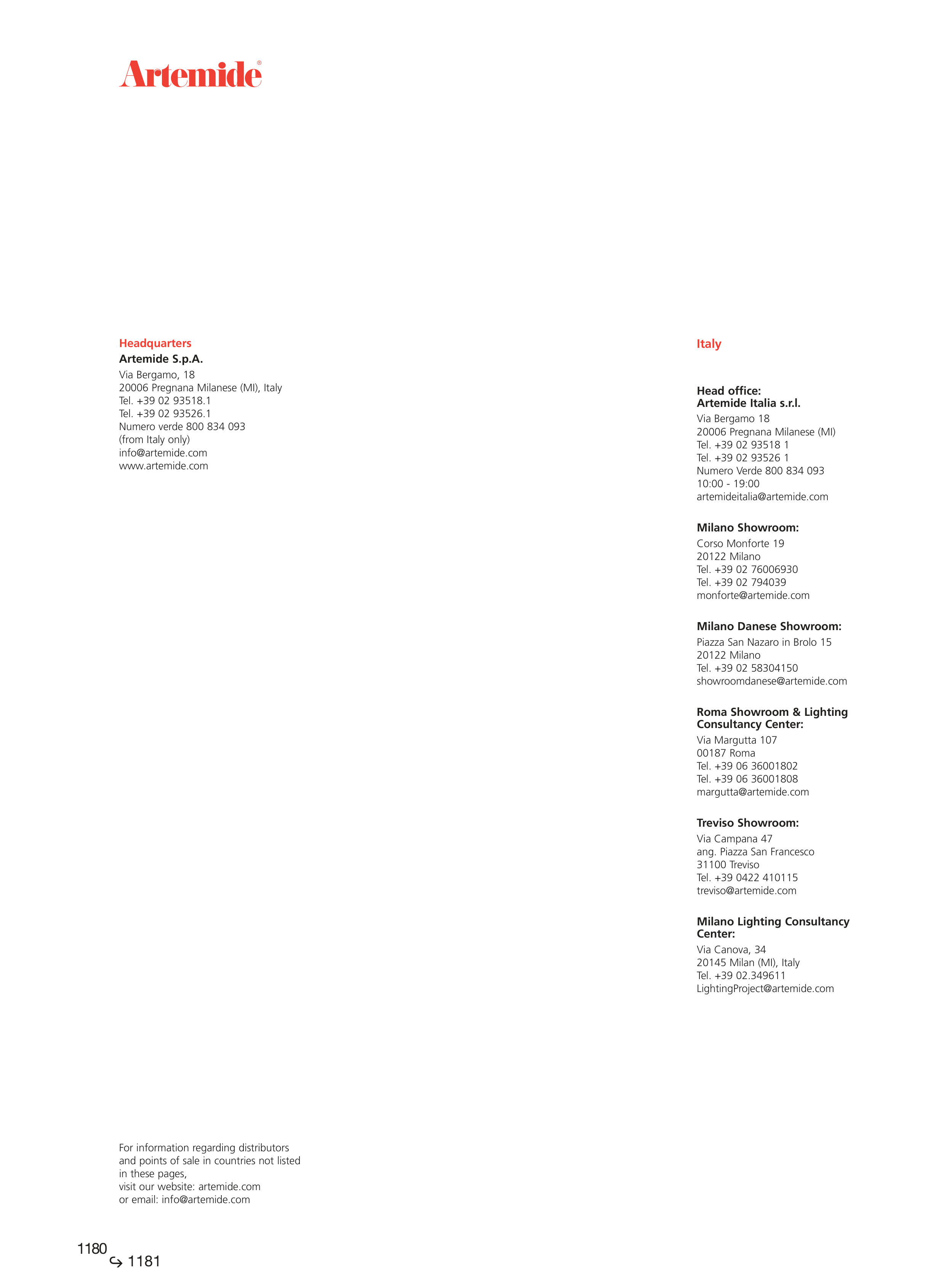 Artemide®

Headquarters
Artemide S.p.A.
Via Bergamo, 18
20006 Pregnana Milanese (MI), Italy
Tel. +39 02 93518.1
Tel. +39 02 93526.1
Numero verde 800 834 093
(from Italy only)
info@artemide.com
www.artemide.com

For information regarding distributors and points of sale in countries not listed in these pages,
visit our website: artemide.com
or email: info@artemide.com

Italy

Head office:
Artemide Italia s.r.l.
Via Bergamo 18
20006 Pregnana Milanese (MI)
Tel. +39 02 93518 1
Tel. +39 02 93526 1
Numero Verde 800 834 093
10:00 - 19:00
artemideitalia@artemide.com

Milano Showroom:
Corso Monforte 19
20122 Milano
Tel. +39 02 76006930
Tel. +39 02 794039
monforte@artemide.com

Milano Danese Showroom:
Piazza San Nazaro in Brolo 15
20122 Milano
Tel. +39 02 58304150
showroomdanese@artemide.com

Roma Showroom & Lighting Consultancy Center:
Via Margutta 107
00187 Roma
Tel. +39 06 36001802
Tel. +39 06 36001808
margutta@artemide.com

Treviso Showroom:
Via Campana 47
ang. Piazza San Francesco
31100 Treviso
Tel. +39 0422 410115
treviso@artemide.com

Milano Lighting Consultancy Center:
Via Canova, 34
20145 Milan (MI), Italy
Tel. +39 02.349611
LightingProject@artemide.com

1180
1181